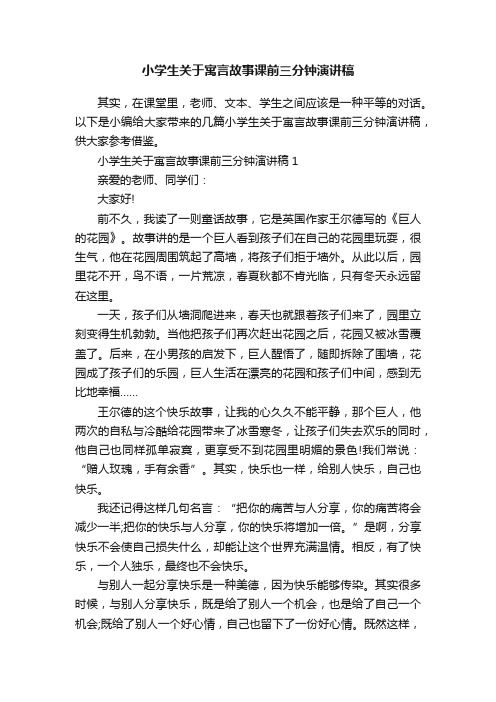 小学生关于寓言故事课前三分钟演讲稿

其实，在课堂里，老师、文本、学生之间应该是一种平等的对话。以下是小编给大家带来的几篇小学生关于寓言故事课前三分钟演讲稿，供大家参考借鉴。

小学生关于寓言故事课前三分钟演讲稿 1

亲爱的老师、同学们：

大家好!

前不久，我读了一则童话故事，它是英国作家王尔德写的《巨人的花园》。故事讲的是一个巨人看到孩子们在自己的花园里玩耍，很生气，他在花园周围筑起了高墙，将孩子们拒于墙外。从此以后，园里花不开，鸟不语，一片荒凉，春夏秋都不肯光临，只有冬天永远留在这里。

一天，孩子们从墙洞爬进来，春天也就跟着孩子们来了，园里立刻变得生机勃勃。当他把孩子们再次赶出花园之后，花园又被冰雪覆盖了。后来，在小男孩的启发下，巨人醒悟了，随即拆除了围墙，花园成了孩子们的乐园，巨人生活在漂亮的花园和孩子们中间，感到无比地幸福……

王尔德的这个快乐故事，让我的心久久不能平静，那个巨人，他两次的自私与冷酷给花园带来了冰雪寒冬，让孩子们失去欢乐的同时，他自己也同样孤单寂寞，更享受不到花园里明媚的景色!我们常说：“赠人玫瑰，手有余香”。其实，快乐也一样，给别人快乐，自己也快乐。

我还记得这样几句名言：“把你的痛苦与人分享，你的痛苦将会减少一半;把你的快乐与人分享，你的快乐将增加一倍。”是啊，分享快乐不会使自己损失什么，却能让这个世界充满温情。相反，有了快乐，一个人独乐，最终也不会快乐。

与别人一起分享快乐是一种美德，因为快乐能够传染。其实很多时候，与别人分享快乐，既是给了别人一个机会，也是给了自己一个机会;既给了别人一个好心情，自己也留下了一份好心情。既然这样，